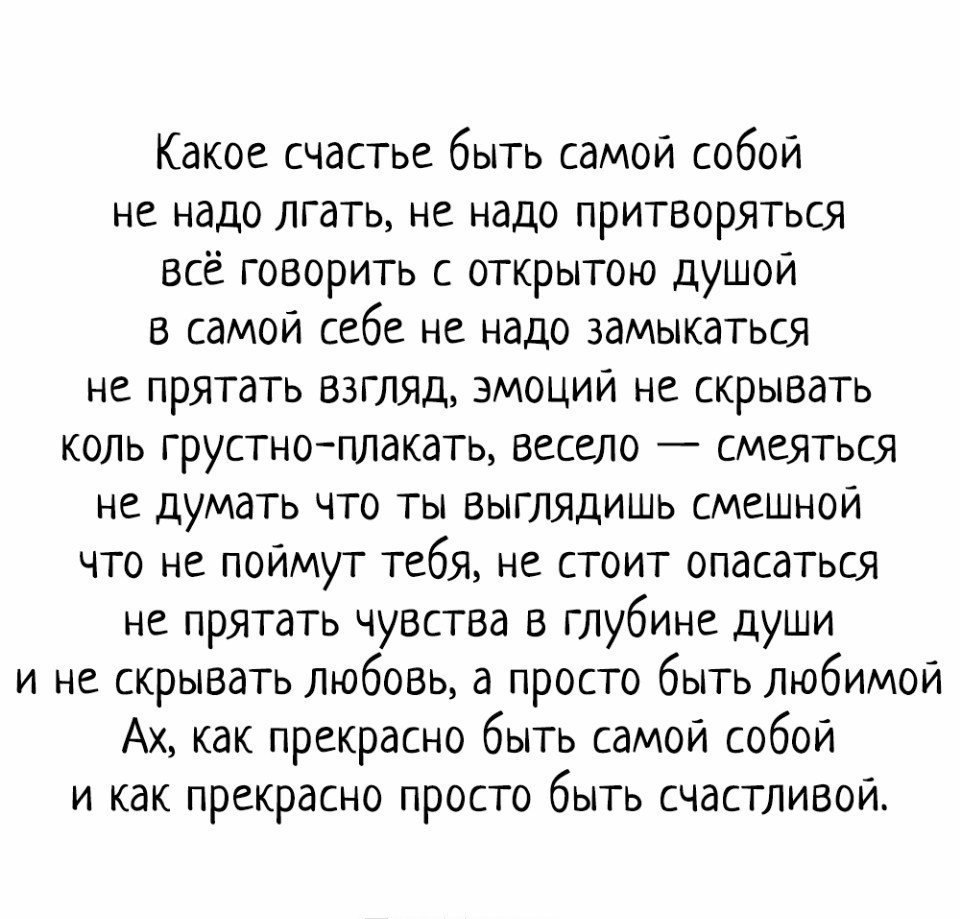 Какое счастье быть самой собой
не надо лгать, не надо притворяться
всё говорить с открытою душой
в самой себе не надо замыкаться
не прятать взгляд, эмоций не скрывать
коль грустно-плакать, весело — смеяться
не думать что ты выглядишь смешной
что не поймут тебя, не стоит опасаться
не прятать чувства в глубине души
и не скрывать любовь, а просто быть любимой
Ах, как прекрасно быть самой собой
и как прекрасно просто быть счастливой.